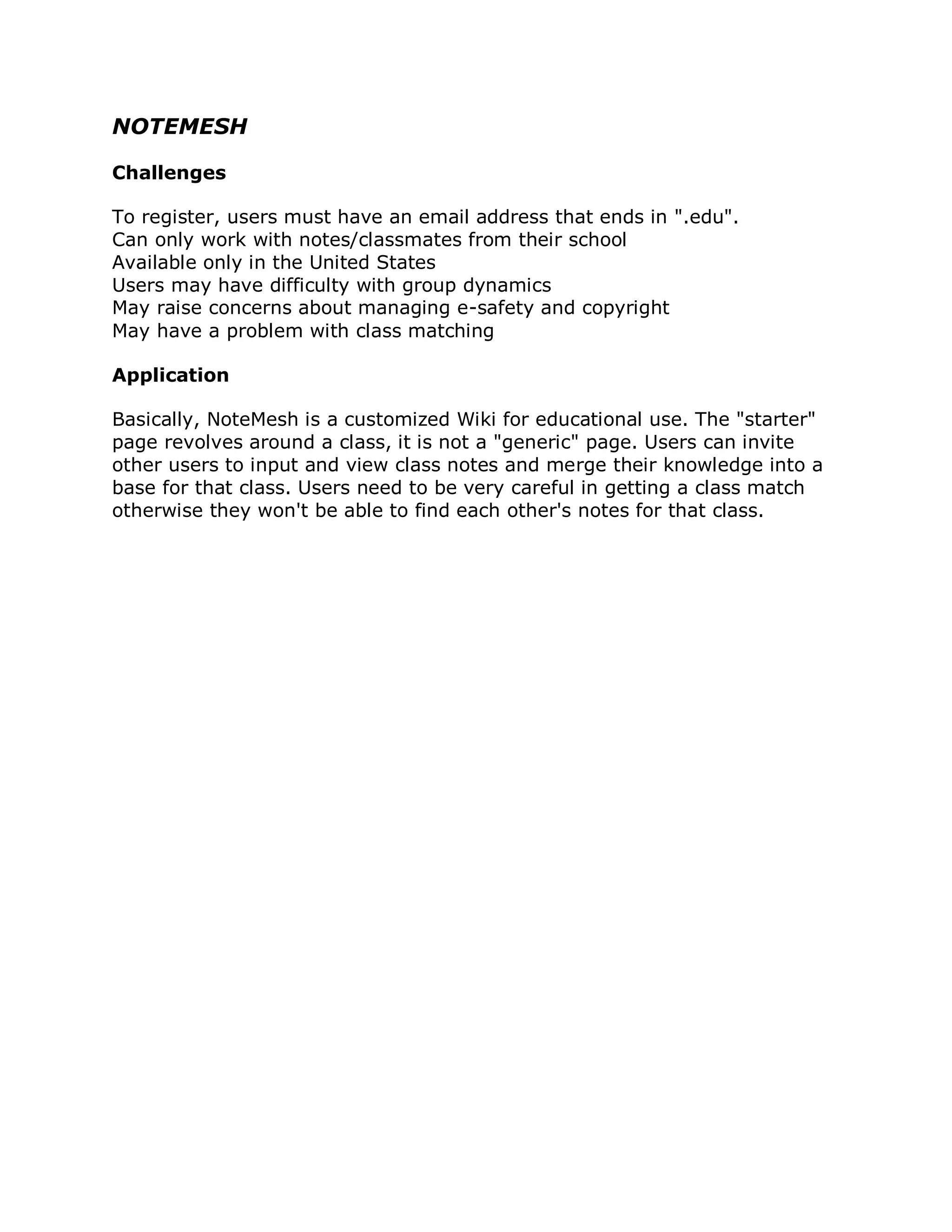 NOTEMESH

Challenges

To register, users must have an email address that ends in ".edu".
Can only work with notes/classmates from their school
Available only in the United States
Users may have difficulty with group dynamics
May raise concerns about managing e-safety and copyright
May have a problem with class matching

Application

Basically, NoteMesh is a customized Wiki for educational use. The "starter" page revolves around a class, it is not a "generic" page. Users can invite other users to input and view class notes and merge their knowledge into a base for that class. Users need to be very careful in getting a class match otherwise they won't be able to find each other's notes for that class.